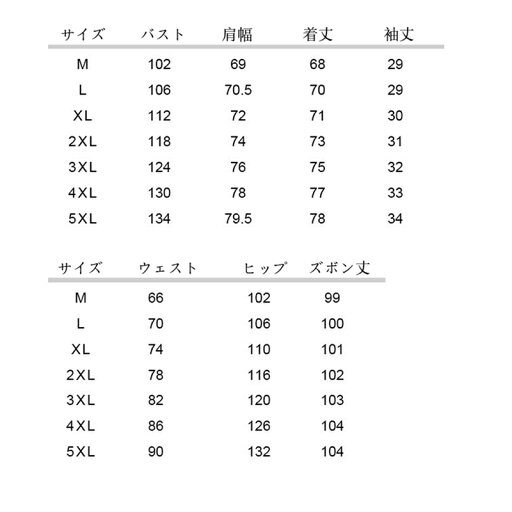 | サイズ | バスト | 肩幅 | 着丈 | 袖丈 |
|---|---|---|---|---|
| M | 102 | 69 | 68 | 29 |
| L | 106 | 70.5 | 70 | 29 |
| XL | 112 | 72 | 71 | 30 |
| 2XL | 118 | 74 | 73 | 31 |
| 3XL | 124 | 76 | 75 | 32 |
| 4XL | 130 | 78 | 77 | 33 |
| 5XL | 134 | 79.5 | 78 | 34 |

| サイズ | ウェスト | ヒップ | ズボン丈 |
|---|---|---|---|
| M | 66 | 102 | 99 |
| L | 70 | 106 | 100 |
| XL | 74 | 110 | 101 |
| 2XL | 78 | 116 | 102 |
| 3XL | 82 | 120 | 103 |
| 4XL | 86 | 126 | 104 |
| 5XL | 90 | 132 | 104 |